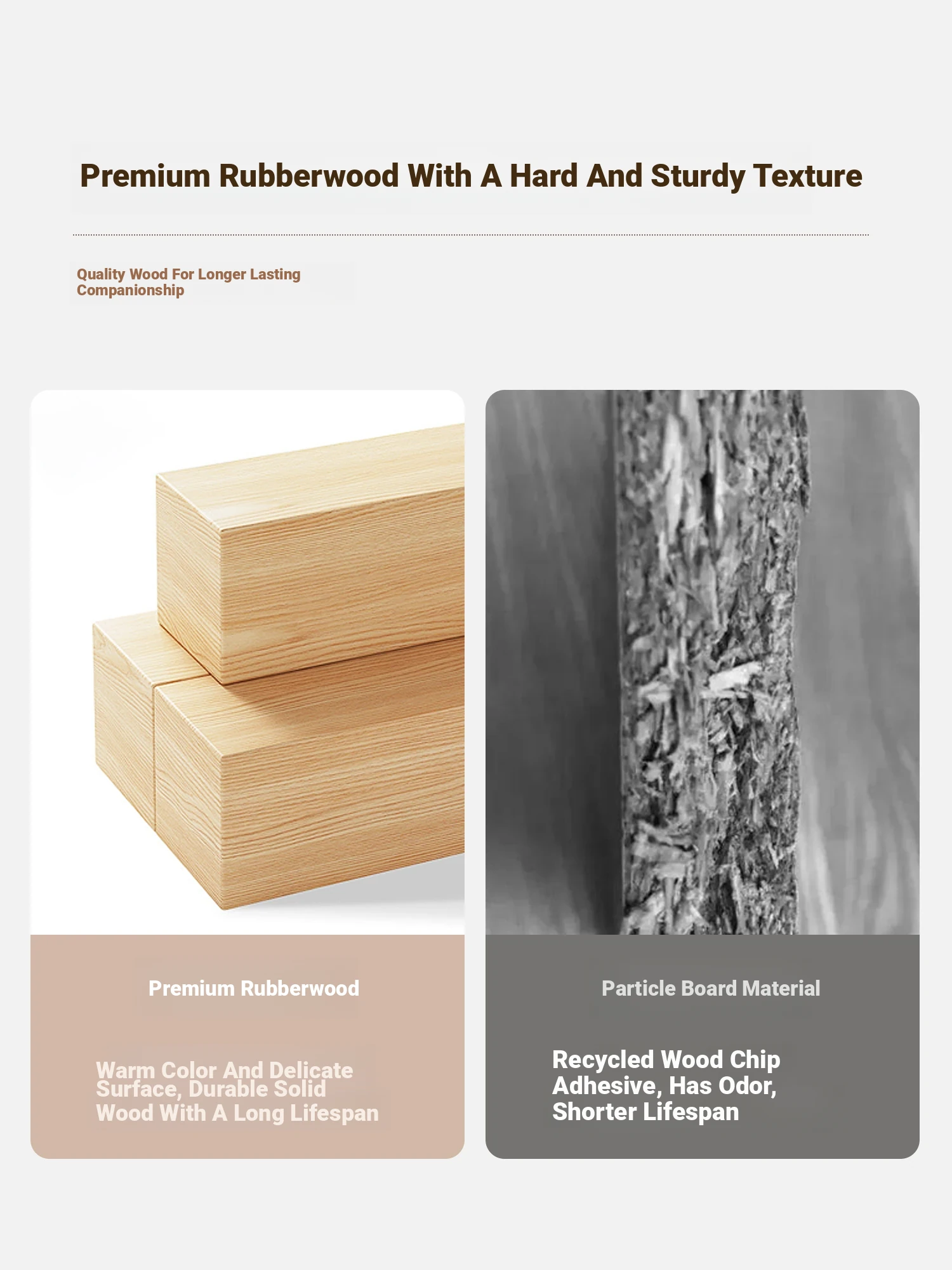 Premium Rubberwood With A Hard And Sturdy Texture

Quality Wood For Longer Lasting Companionship

Premium Rubberwood

Warm Color And Delicate Surface, Durable Solid Wood With A Long Lifespan

Particle Board Material

Recycled Wood Chip Adhesive, Has Odor, Shorter Lifespan